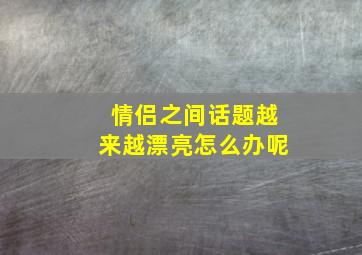 情侣之间话题越来越漂亮怎么办呢